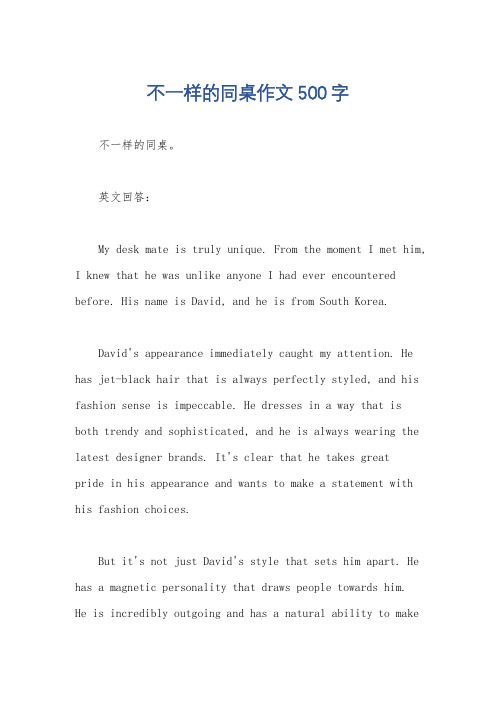 不一样的同桌作文500字

不一样的同桌。

英文回答：

My desk mate is truly unique. From the moment I met him, I knew that he was unlike anyone I had ever encountered before. His name is David, and he is from South Korea.

David's appearance immediately caught my attention. He has jet-black hair that is always perfectly styled, and his fashion sense is impeccable. He dresses in a way that is both trendy and sophisticated, and he is always wearing the latest designer brands. It's clear that he takes great pride in his appearance and wants to make a statement with his fashion choices.

But it's not just David's style that sets him apart. He has a magnetic personality that draws people towards him. He is incredibly outgoing and has a natural ability to make